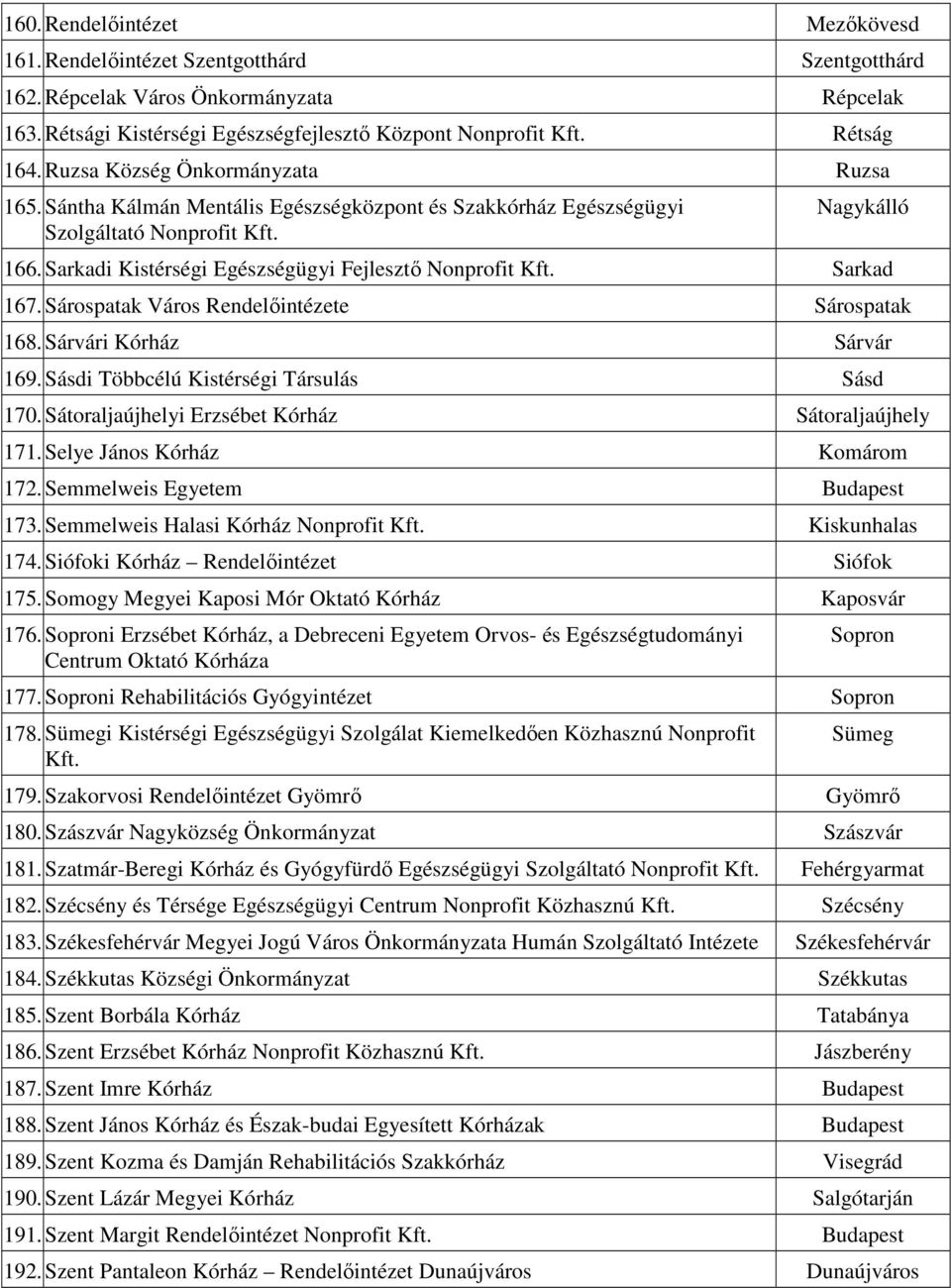 | | | |
|---|---|---|
| 160. | Rendelőintézet | Mezőkövesd |
| 161. | Rendelőintézet Szentgotthárd | Szentgotthárd |
| 162. | Répcelak Város Önkormányzata | Répcelak |
| 163. | Rétsági Kistérségi Egészségfejlesztő Központ Nonprofit Kft. | Rétság |
| 164. | Ruzsa Község Önkormányzata | Ruzsa |
| 165. | Sántha Kálmán Mentális Egészségközpont és Szakkórház Egészségügyi Szolgáltató Nonprofit Kft. | Nagykálló |
| 166. | Sarkadi Kistérségi Egészségügyi Fejlesztő Nonprofit Kft. | Sarkad |
| 167. | Sárospatak Város Rendelőintézete | Sárospatak |
| 168. | Sárvári Kórház | Sárvár |
| 169. | Sásdi Többcélú Kistérségi Társulás | Sásd |
| 170. | Sátoraljaújhelyi Erzsébet Kórház | Sátoraljaújhely |
| 171. | Selye János Kórház | Komárom |
| 172. | Semmelweis Egyetem | Budapest |
| 173. | Semmelweis Halasi Kórház Nonprofit Kft. | Kiskunhalas |
| 174. | Siófoki Kórház – Rendelőintézet | Siófok |
| 175. | Somogy Megyei Kaposi Mór Oktató Kórház | Kaposvár |
| 176. | Soproni Erzsébet Kórház, a Debreceni Egyetem Orvos- és Egészségtudományi Centrum Oktató Kórháza | Sopron |
| 177. | Soproni Rehabilitációs Gyógyintézet | Sopron |
| 178. | Sümegi Kistérségi Egészségügyi Szolgálat Kiemelkedően Közhasznú Nonprofit Kft. | Sümeg |
| 179. | Szakorvosi Rendelőintézet Gyömrő | Gyömrő |
| 180. | Szászvár Nagyközség Önkormányzat | Szászvár |
| 181. | Szatmár-Beregi Kórház és Gyógyfürdő Egészségügyi Szolgáltató Nonprofit Kft. | Fehérgyarmat |
| 182. | Szécsény és Térsége Egészségügyi Centrum Nonprofit Közhasznú Kft. | Szécsény |
| 183. | Székesfehérvár Megyei Jogú Város Önkormányzata Humán Szolgáltató Intézete | Székesfehérvár |
| 184. | Székkutas Községi Önkormányzat | Székkutas |
| 185. | Szent Borbála Kórház | Tatabánya |
| 186. | Szent Erzsébet Kórház Nonprofit Közhasznú Kft. | Jászberény |
| 187. | Szent Imre Kórház | Budapest |
| 188. | Szent János Kórház és Észak-budai Egyesített Kórházak | Budapest |
| 189. | Szent Kozma és Damján Rehabilitációs Szakkórház | Visegrád |
| 190. | Szent Lázár Megyei Kórház | Salgótarján |
| 191. | Szent Margit Rendelőintézet Nonprofit Kft. | Budapest |
| 192. | Szent Pantaleon Kórház – Rendelőintézet Dunaújváros | Dunaújváros |